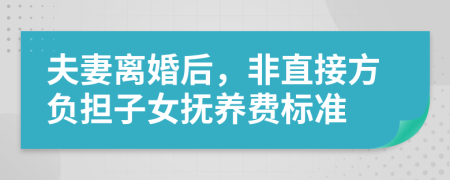 夫妻离婚后，非直接方负担子女抚养费标准